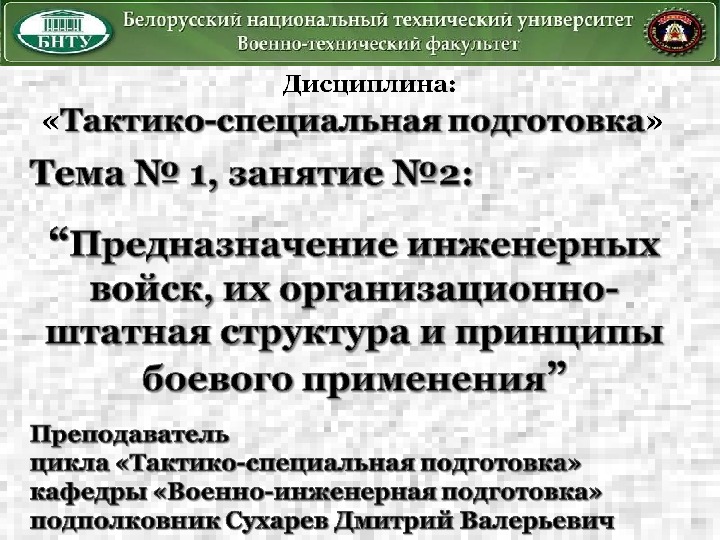 БНТУ

Белорусский национальный технический университет
Военно-технический факультет

Дисциплина:
«Тактико-специальная подготовка»

Тема № 1, занятие №2:

"Предназначение инженерных войск, их организационно-штатная структура и принципы боевого применения"

Преподаватель
цикла «Тактико-специальная подготовка»
кафедры «Военно-инженерная подготовка»
подполковник Сухарев Дмитрий Валерьевич